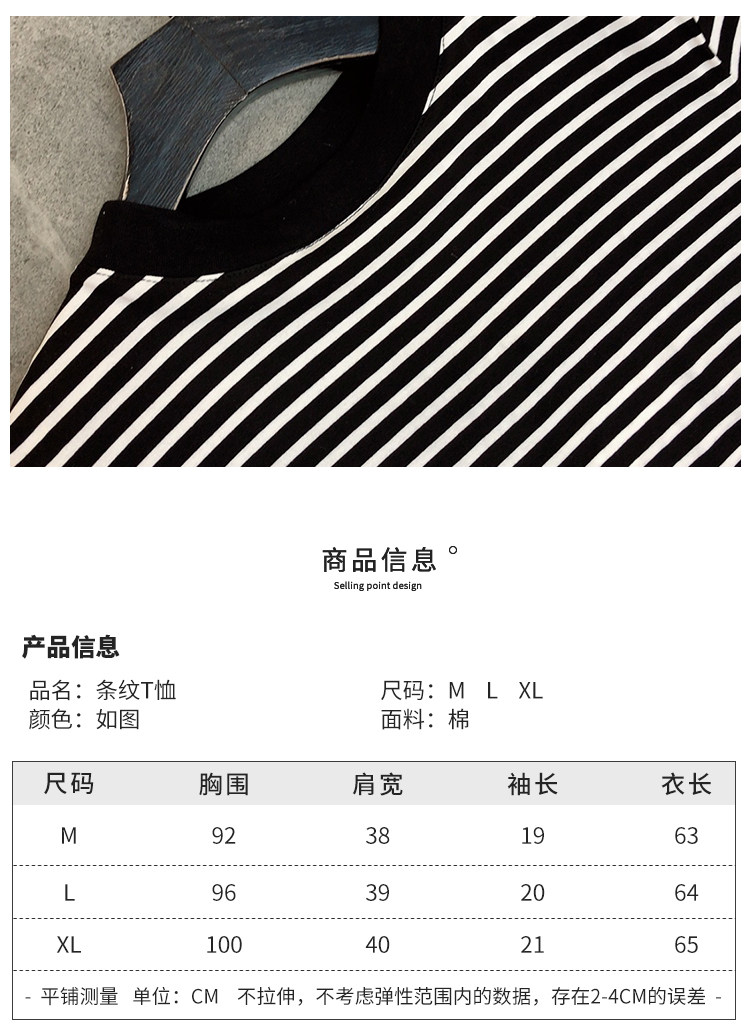 商品信息 °
Selling point design

产品信息

品名：条纹T恤
颜色：如图

尺码：M L XL
面料：棉

| 尺码 | 胸围 | 肩宽 | 袖长 | 衣长 |
|---|---|---|---|---|
| M | 92 | 38 | 19 | 63 |
| L | 96 | 39 | 20 | 64 |
| XL | 100 | 40 | 21 | 65 |

- 平铺测量 单位：CM 不拉伸，不考虑弹性范围内的数据，存在2-4CM的误差 -